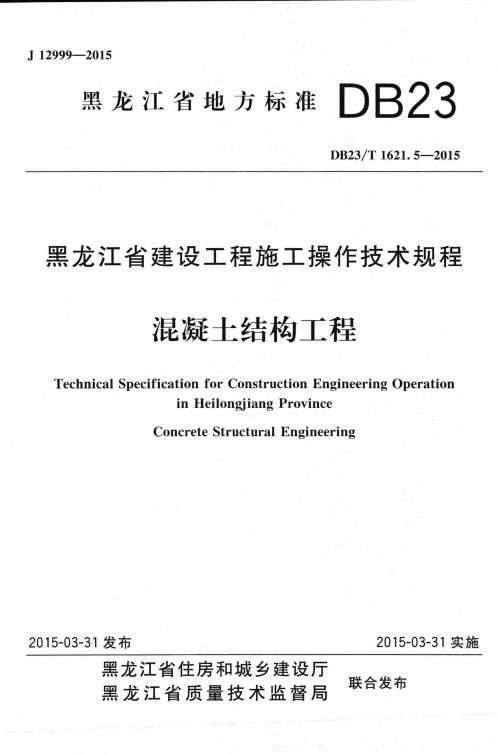 J 12999—2015

黑龙江省地方标准 DB23

DB23/T 1621. 5—2015

黑龙江省建设工程施工操作技术规程

混凝土结构工程

Technical Specification for Construction Engineering Operation in Heilongjiang Province

Concrete Structural Engineering

2015-03-31 发布

2015-03-31 实施

黑龙江省住房和城乡建设厅
黑龙江省质量技术监督局

联合发布